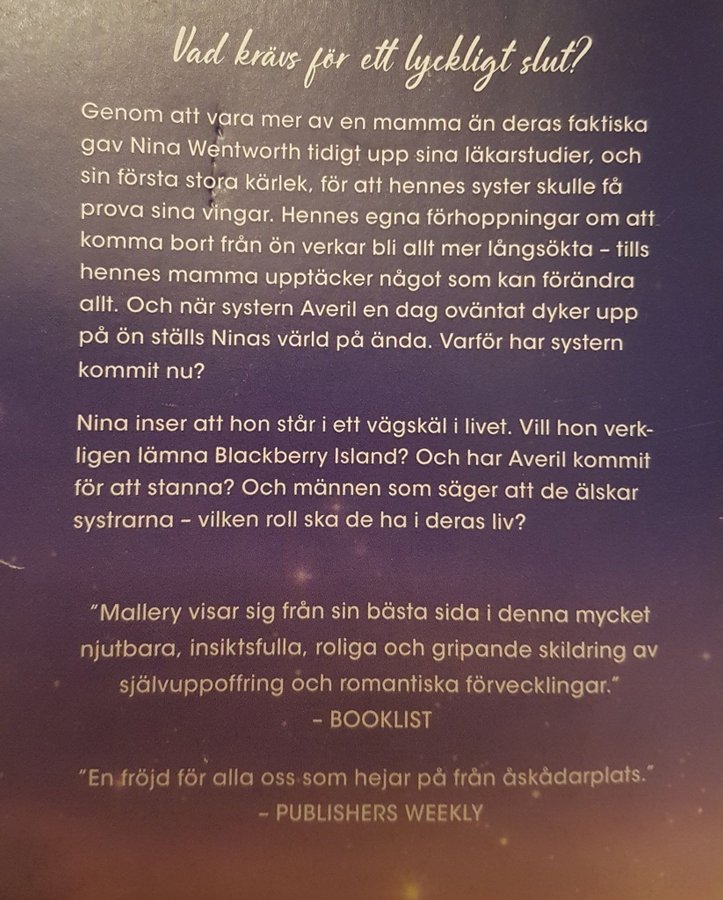 Vad krävs för ett lyckligt slut?

Genom att vara mer av en mamma än deras faktiska gav Nina Wentworth tidigt upp sina läkarstudier, och sin första stora kärlek, för att hennes syster skulle få prova sina vingar. Hennes egna förhoppningar om att komma bort från ön verkar bli allt mer långsökta – tills hennes mamma upptäcker något som kan förändra allt. Och när systern Averil en dag oväntat dyker upp på ön ställs Ninas värld på ända. Varför har systern kommit nu?

Nina inser att hon står i ett vägskäl i livet. Vill hon verkligen lämna Blackberry Island? Och har Averil kommit för att stanna? Och männen som säger att de älskar systrarna – vilken roll ska de ha i deras liv?

"Mallery visar sig från sin bästa sida i denna mycket njutbara, insiktsfulla, roliga och gripande skildring av självuppoffring och romantiska förvecklingar."
– BOOKLIST

"En fröjd för alla oss som hejar på från åskådarplats."
– PUBLISHERS WEEKLY